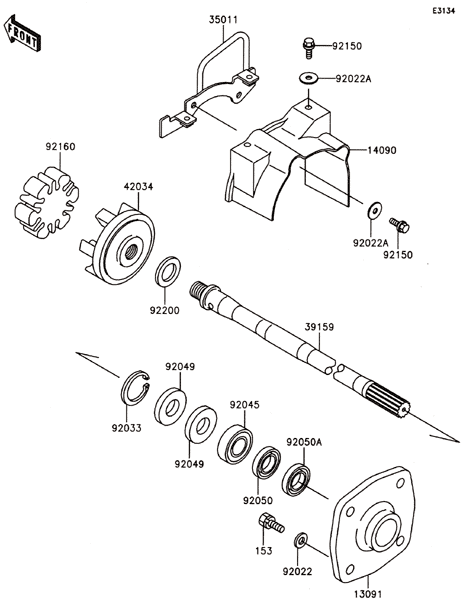 E3134

FRONT

35011

92150

92022A

14090

92160

42034

92022A

92150

92200

39159

92049

92033

92045

92049

92050A

92050

153

92022

13091